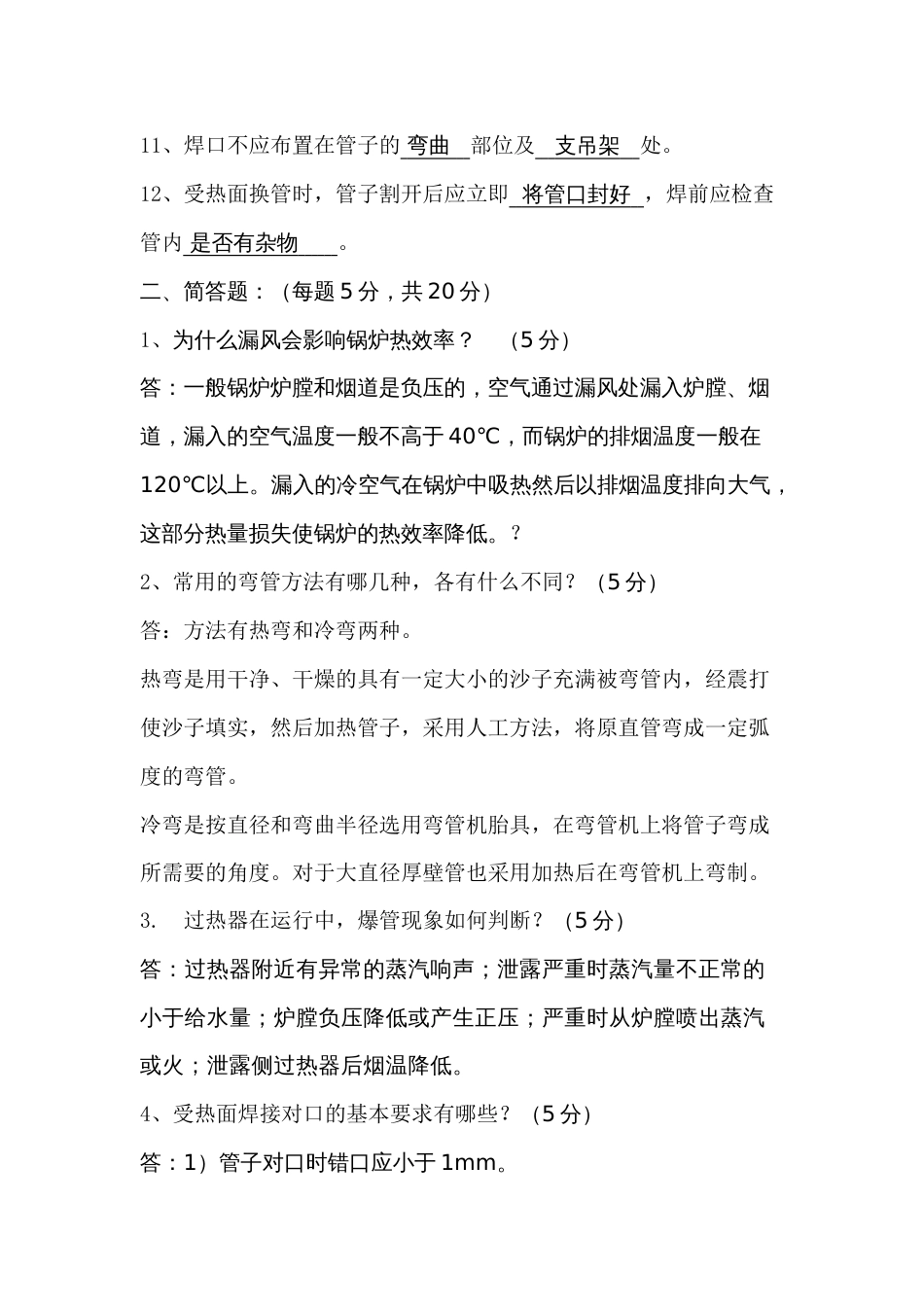 11、焊口不应布置在管子的 弯曲 部位及 支吊架 处。

12、受热面换管时，管子割开后应立即 将管口封好 ，焊前应检查管内 是否有杂物 。

二、简答题：（每题 5 分，共 20 分）

1、为什么漏风会影响锅炉热效率？ （5 分）

答：一般锅炉炉膛和烟道是负压的，空气通过漏风处漏入炉膛、烟道，漏入的空气温度一般不高于 40℃，而锅炉的排烟温度一般在 120℃以上。漏入的冷空气在锅炉中吸热然后以排烟温度排向大气，这部分热量损失使锅炉的热效率降低。？

2、常用的弯管方法有哪几种，各有什么不同？（5 分）

答：方法有热弯和冷弯两种。

热弯是用干净、干燥的具有一定大小的沙子充满被弯管内，经震打使沙子填实，然后加热管子，采用人工方法，将原直管弯成一定弧度的弯管。

冷弯是按直径和弯曲半径选用弯管机胎具，在弯管机上将管子弯成所需要的角度。对于大直径厚壁管也采用加热后在弯管机上弯制。

3. 过热器在运行中，爆管现象如何判断？（5 分）

答：过热器附近有异常的蒸汽响声；泄露严重时蒸汽量不正常的小于给水量；炉膛负压降低或产生正压；严重时从炉膛喷出蒸汽或火；泄露侧过热器后烟温降低。

4、受热面焊接对口的基本要求有哪些？（5 分）

答：1）管子对口时错口应小于 1mm。